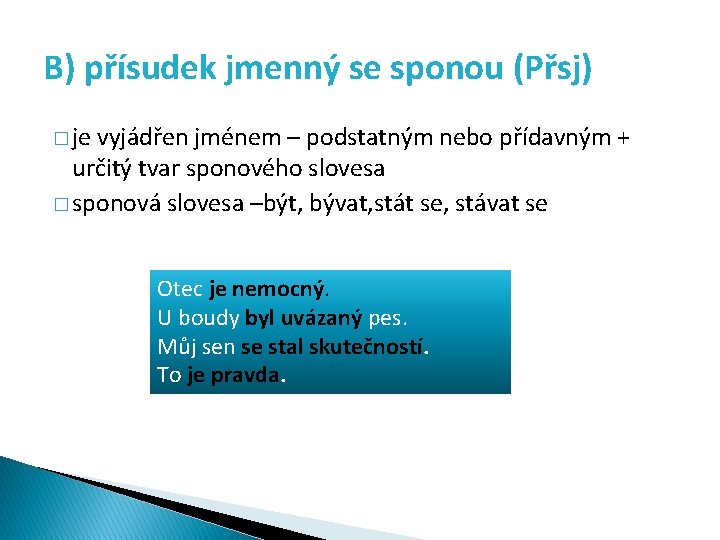 B) přísudek jmenný se sponou (Přsj)

□ je vyjádřen jménem – podstatným nebo přídavným + určitý tvar sponového slovesa

□ sponová slovesa –být, bývat,stát se, stávat se

Otec je nemocný.
U boudy byl uvázaný pes.
Můj sen se stal skutečností.
To je pravda.